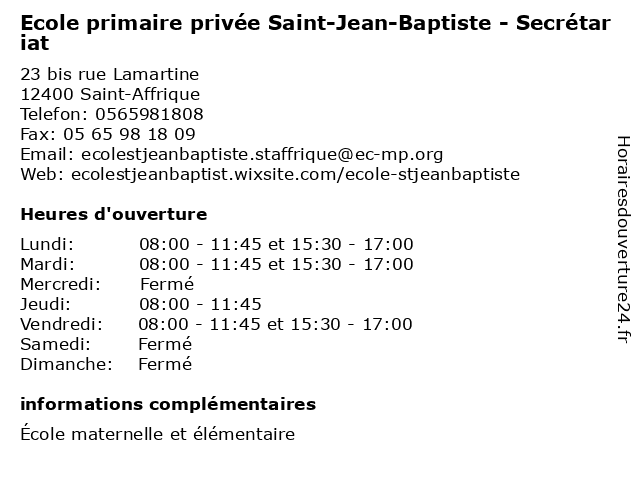 Ecole primaire privée Saint-Jean-Baptiste - Secrétariat

23 bis rue Lamartine
12400 Saint-Affrique
Telefon: 0565981808
Fax: 05 65 98 18 09
Email: ecolestjeanbaptiste.staffrique@ec-mp.org
Web: ecolestjeanbaptist.wixsite.com/ecole-stjeanbaptiste

Heures d'ouverture

| | |
|---|---|
| Lundi: | 08:00 - 11:45 et 15:30 - 17:00 |
| Mardi: | 08:00 - 11:45 et 15:30 - 17:00 |
| Mercredi: | Fermé |
| Jeudi: | 08:00 - 11:45 |
| Vendredi: | 08:00 - 11:45 et 15:30 - 17:00 |
| Samedi: | Fermé |
| Dimanche: | Fermé |

informations complémentaires

École maternelle et élémentaire

Horairesdouverture24.fr